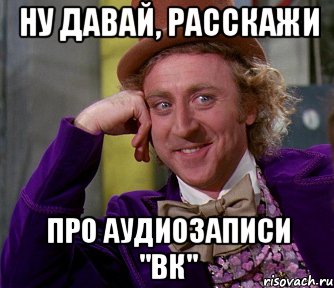 НУ ДАВАЙ, РАССКАЖИ

ПРО АУДИОЗАПИСИ "ВК"

risovach.ru